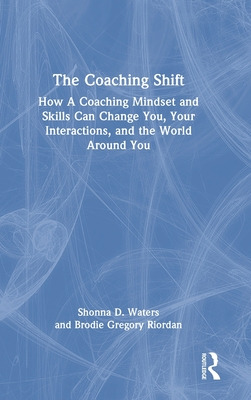 The Coaching Shift

How A Coaching Mindset and Skills Can Change You, Your Interactions, and the World Around You

Shonna D. Waters
and Brodie Gregory Riordan

ROUTLEDGE